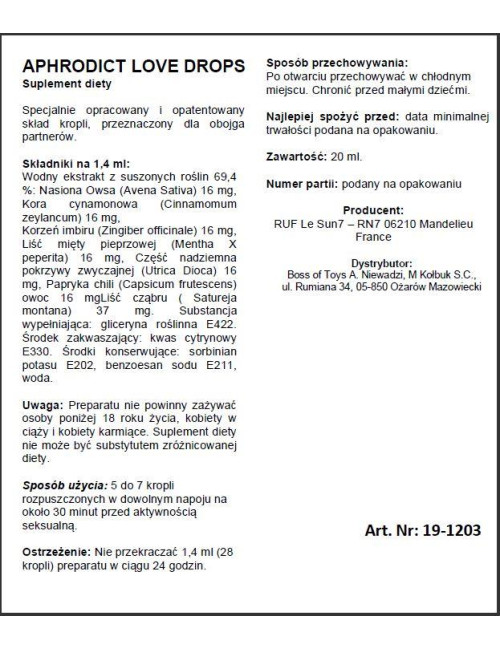 APHRODICT LOVE DROPS
Suplement diety

Specjalnie opracowany i opatentowany skład kropli, przeznaczony dla obojga partnerów.

Składniki na 1,4 ml:
Wodny ekstrakt z suszonych roślin 69,4 %: Nasiona Owsa (Avena Sativa) 16 mg, Kora cynamonowa (Cinnamomum zeylancum) 16 mg,
Korzeń imbiru (Zingiber officinale) 16 mg, Liść mięty pieprzowej (Mentha X peperita) 16 mg, Część nadziemna pokrzywy zwyczajnej (Utrica Dioca) 16 mg, Papryka chili (Capsicum frutescens) owoc 16 mgLiść cząbru ( Satureja montana) 37 mg. Substancja wypełniająca: gliceryna roślinna E422. Środek zakwaszający: kwas cytrynowy E330. Środki konserwujące: sorbinian potasu E202, benzoesan sodu E211, woda.

Uwaga: Preparatu nie powinny zażywać osoby poniżej 18 roku życia, kobiety w ciąży i kobiety karmiące. Suplement diety nie może być substytutem zróżnicowanej diety.

Sposób użycia: 5 do 7 kropli rozpuszczonych w dowolnym napoju na około 30 minut przed aktywnością seksualną.

Ostrzeżenie: Nie przekraczać 1,4 ml (28 kropli) preparatu w ciągu 24 godzin.

Sposób przechowywania:
Po otwarciu przechowywać w chłodnym miejscu. Chronić przed małymi dziećmi.

Najlepiej spożyć przed: data minimalnej trwałości podana na opakowaniu.

Zawartość: 20 ml.

Numer partii: podany na opakowaniu

Producent:
RUF Le Sun7 – RN7 06210 Mandelieu France

Dystrybutor:
Boss of Toys A. Niewadzi, M Kołbuk S.C., ul. Rumiana 34, 05-850 Ożarów Mazowiecki

Art. Nr: 19-1203